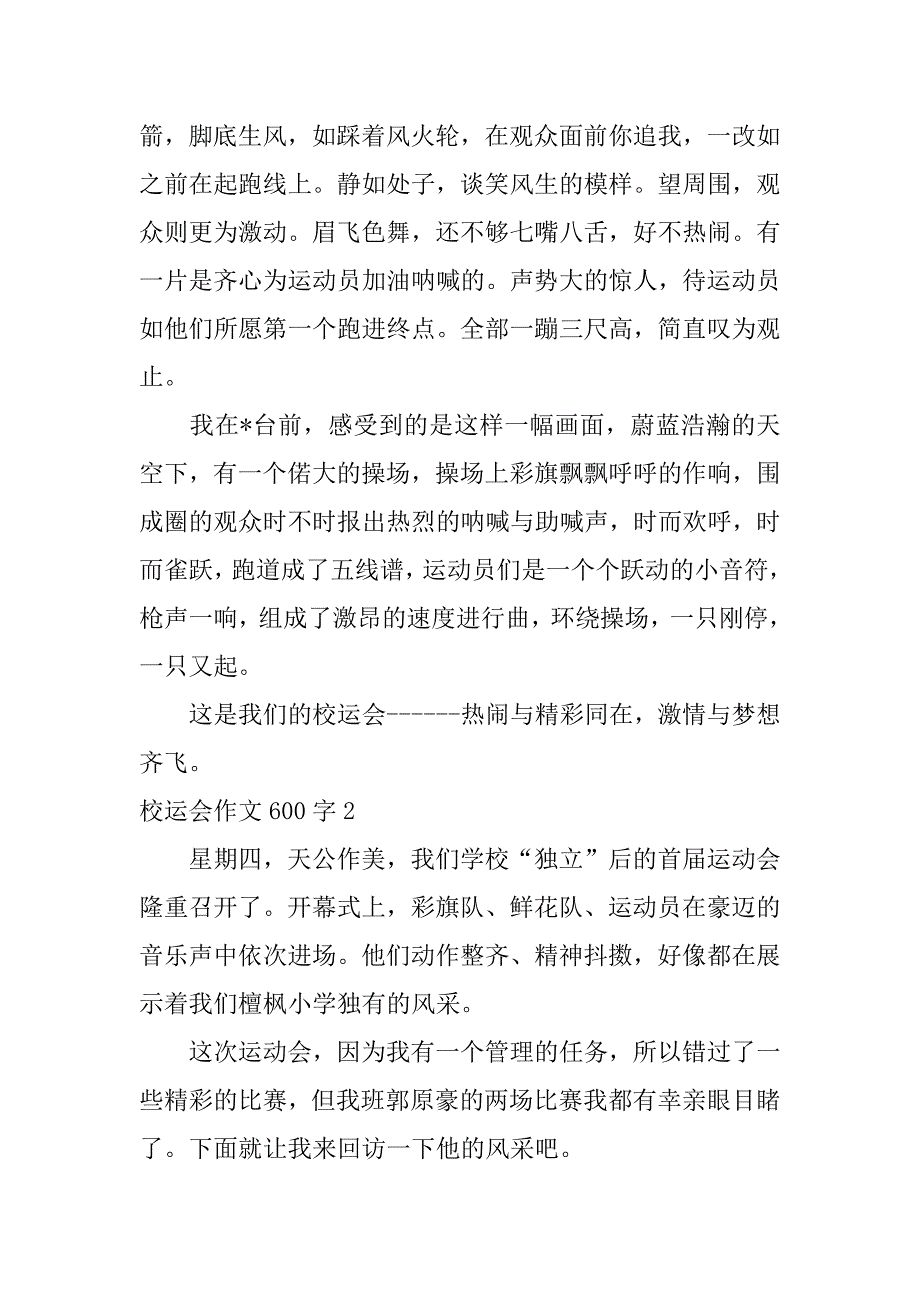 箭，脚底生风，如踩着风火轮，在观众面前你追我，一改如之前在起跑线上。静如处子，谈笑风生的模样。望周围，观众则更为激动。眉飞色舞，还不够七嘴八舌，好不热闹。有一片是齐心为运动员加油呐喊的。声势大的惊人，待运动员如他们所愿第一个跑进终点。全部一蹦三尺高，简直叹为观止。

我在*台前，感受到的是这样一幅画面，蔚蓝浩瀚的天空下，有一个偌大的操场，操场上彩旗飘飘呼呼的作响，围成圈的观众时不时报出热烈的呐喊与助喊声，时而欢呼，时而雀跃，跑道成了五线谱，运动员们是一个个跃动的小音符，枪声一响，组成了激昂的速度进行曲，环绕操场，一只刚停，一只又起。

这是我们的校运会------热闹与精彩同在，激情与梦想齐飞。

校运会作文 600 字 2

星期四，天公作美，我们学校“独立”后的首届运动会隆重召开了。开幕式上，彩旗队、鲜花队、运动员在豪迈的音乐声中依次进场。他们动作整齐、精神抖擞，好像都在展示着我们檀枫小学独有的风采。

这次运动会，因为我有一个管理的任务，所以错过了一些精彩的比赛，但我班郭原豪的两场比赛我都有幸亲眼目睹了。下面就让我来回访一下他的风采吧。